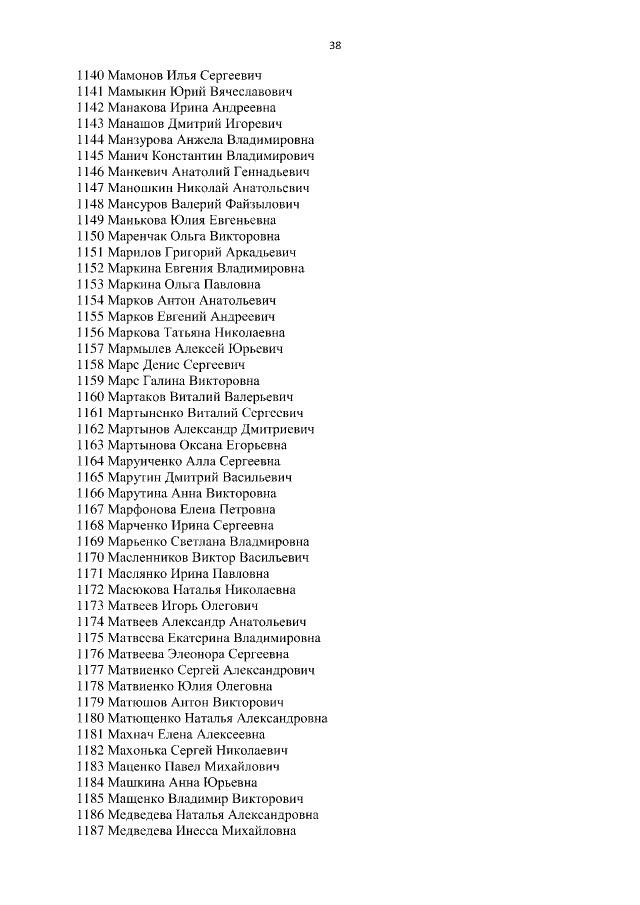 38

1140 Мамонов Илья Сергеевич
1141 Мамыкин Юрий Вячеславович
1142 Манакова Ирина Андреевна
1143 Манашов Дмитрий Игоревич
1144 Манзурова Анжела Владимировна
1145 Манич Константин Владимирович
1146 Манкевич Анатолий Геннадьевич
1147 Маношкин Николай Анатольевич
1148 Мансуров Валерий Файзылович
1149 Манькова Юлия Евгеньевна
1150 Маренчак Ольга Викторовна
1151 Марилов Григорий Аркадьевич
1152 Маркина Евгения Владимировна
1153 Маркина Ольга Павловна
1154 Марков Антон Анатольевич
1155 Марков Евгений Андреевич
1156 Маркова Татьяна Николаевна
1157 Мармылев Алексей Юрьевич
1158 Марс Денис Сергеевич
1159 Марс Галина Викторовна
1160 Мартаков Виталий Валерьевич
1161 Мартыненко Виталий Сергеевич
1162 Мартынов Александр Дмитриевич
1163 Мартынова Оксана Егорьевна
1164 Марунченко Алла Сергеевна
1165 Марутин Дмитрий Васильевич
1166 Марутина Анна Викторовна
1167 Марфонова Елена Петровна
1168 Марченко Ирина Сергеевна
1169 Марьенко Светлана Владмировна
1170 Масленников Виктор Васильевич
1171 Маслянко Ирина Павловна
1172 Масюкова Наталья Николаевна
1173 Матвеев Игорь Олегович
1174 Матвеев Александр Анатольевич
1175 Матвеева Екатерина Владимировна
1176 Матвеева Элеонора Сергеевна
1177 Матвиенко Сергей Александрович
1178 Матвиенко Юлия Олеговна
1179 Матюшов Антон Викторович
1180 Матющенко Наталья Александровна
1181 Махнач Елена Алексеевна
1182 Махонька Сергей Николаевич
1183 Маценко Павел Михайлович
1184 Машкина Анна Юрьевна
1185 Мащенко Владимир Викторович
1186 Медведева Наталья Александровна
1187 Медведева Инесса Михайловна